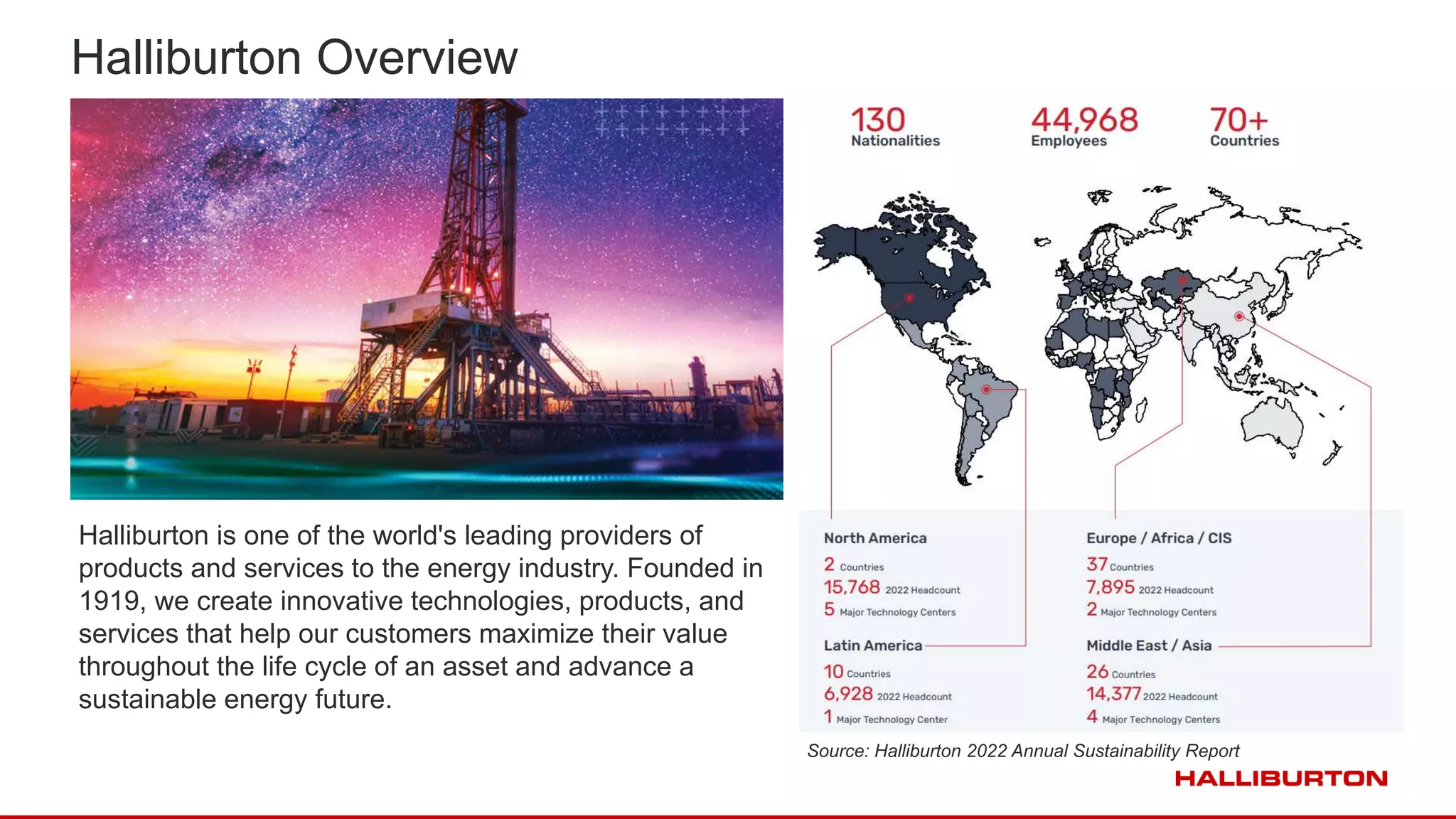 Halliburton Overview

Halliburton is one of the world's leading providers of products and services to the energy industry. Founded in 1919, we create innovative technologies, products, and services that help our customers maximize their value throughout the life cycle of an asset and advance a sustainable energy future.

130 Nationalities

44,968 Employees

70+ Countries

North America
2 Countries
15,768 2022 Headcount
5 Major Technology Centers

Latin America
10 Countries
6,928 2022 Headcount
1 Major Technology Center

Europe / Africa / CIS
37 Countries
7,895 2022 Headcount
2 Major Technology Centers

Middle East / Asia
26 Countries
14,377 2022 Headcount
4 Major Technology Centers

Source: Halliburton 2022 Annual Sustainability Report

HALLIBURTON